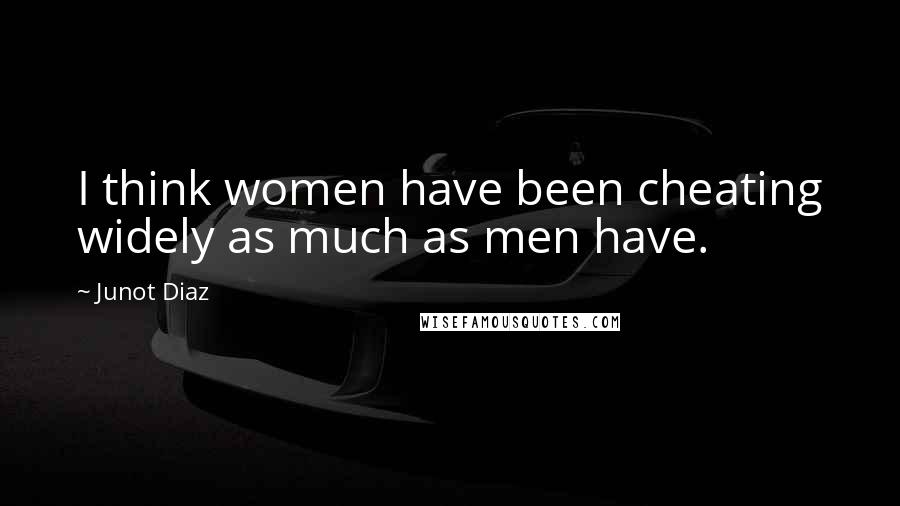 I think women have been cheating widely as much as men have.

~ Junot Diaz

WISEFAMOUSQUOTES.COM